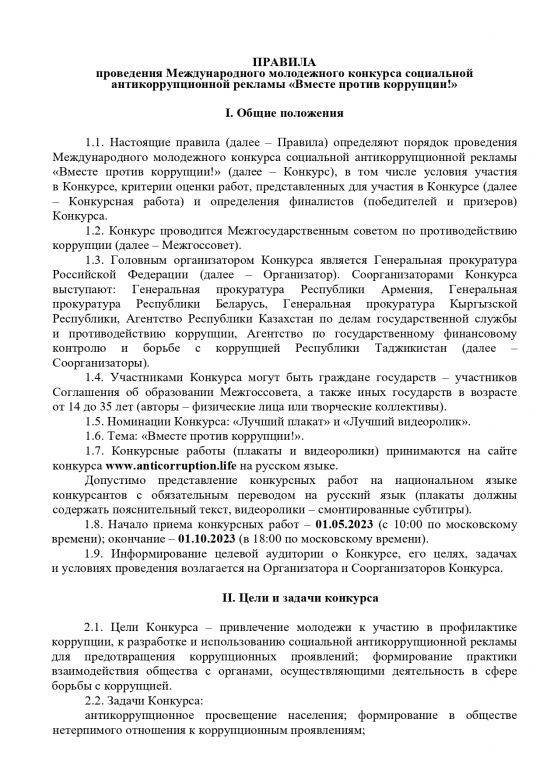 ПРАВИЛА
проведения Международного молодежного конкурса социальной антикоррупционной рекламы «Вместе против коррупции!»

I. Общие положения

1.1. Настоящие правила (далее – Правила) определяют порядок проведения Международного молодежного конкурса социальной антикоррупционной рекламы «Вместе против коррупции!» (далее – Конкурс), в том числе условия участия в Конкурсе, критерии оценки работ, представленных для участия в Конкурсе (далее – Конкурсная работа) и определения финалистов (победителей и призеров) Конкурса.

1.2. Конкурс проводится Межгосударственным советом по противодействию коррупции (далее – Межгоссовет).

1.3. Головным организатором Конкурса является Генеральная прокуратура Российской Федерации (далее – Организатор). Соорганизаторами Конкурса выступают: Генеральная прокуратура Республики Армения, Генеральная прокуратура Республики Беларусь, Генеральная прокуратура Кыргызской Республики, Агентство Республики Казахстан по делам государственной службы и противодействию коррупции, Агентство по государственному финансовому контролю и борьбе с коррупцией Республики Таджикистан (далее – Соорганизаторы).

1.4. Участниками Конкурса могут быть граждане государств – участников Соглашения об образовании Межгоссовета, а также иных государств в возрасте от 14 до 35 лет (авторы – физические лица или творческие коллективы).

1.5. Номинации Конкурса: «Лучший плакат» и «Лучший видеоролик».

1.6. Тема: «Вместе против коррупции!».

1.7. Конкурсные работы (плакаты и видеоролики) принимаются на сайте конкурса www.anticorruption.life на русском языке.

Допустимо представление конкурсных работ на национальном языке конкурсантов с обязательным переводом на русский язык (плакаты должны содержать пояснительный текст, видеоролики – смонтированные субтитры).

1.8. Начало приема конкурсных работ – 01.05.2023 (с 10:00 по московскому времени); окончание – 01.10.2023 (в 18:00 по московскому времени).

1.9. Информирование целевой аудитории о Конкурсе, его целях, задачах и условиях проведения возлагается на Организатора и Соорганизаторов Конкурса.

II. Цели и задачи конкурса

2.1. Цели Конкурса – привлечение молодежи к участию в профилактике коррупции, к разработке и использованию социальной антикоррупционной рекламы для предотвращения коррупционных проявлений; формирование практики взаимодействия общества с органами, осуществляющими деятельность в сфере борьбы с коррупцией.

2.2. Задачи Конкурса:

антикоррупционное просвещение населения; формирование в обществе нетерпимого отношения к коррупционным проявлениям;